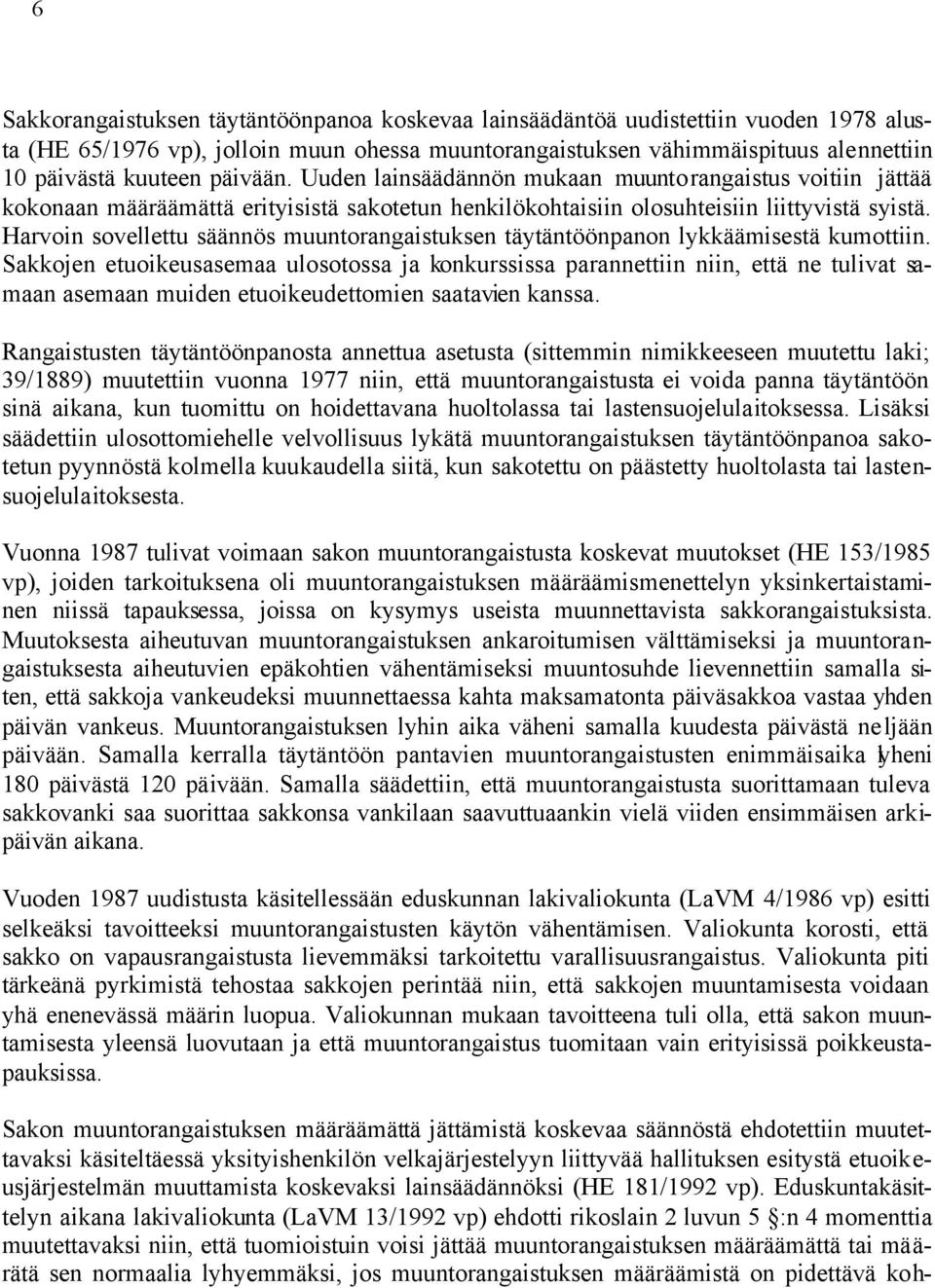 6

Sakkorangaistuksen täytäntöönpanoa koskevaa lainsäädäntöä uudistettiin vuoden 1978 alusta (HE 65/1976 vp), jolloin muun ohessa muuntorangaistuksen vähimmäispituus alennettiin 10 päivästä kuuteen päivään. Uuden lainsäädännön mukaan muuntorangaistus voitiin jättää kokonaan määräämättä erityisistä sakotetun henkilökohtaisiin olosuhteisiin liittyvistä syistä. Harvoin sovellettu säännös muuntorangaistuksen täytäntöönpanon lykkäämisestä kumottiin. Sakkojen etuoikeusasemaa ulosotossa ja konkurssissa parannettiin niin, että ne tulivat samaan asemaan muiden etuoikeudettomien saatavien kanssa.

Rangaistusten täytäntöönpanosta annettua asetusta (sittemmin nimikkeeseen muutettu laki; 39/1889) muutettiin vuonna 1977 niin, että muuntorangaistusta ei voida panna täytäntöön sinä aikana, kun tuomittu on hoidettavana huoltolassa tai lastensuojelulaitoksessa. Lisäksi säädettiin ulosottomiehelle velvollisuus lykätä muuntorangaistuksen täytäntöönpanoa sakotetun pyynnöstä kolmella kuukaudella siitä, kun sakotettu on päästetty huoltolasta tai lastensuojelulaitoksesta.

Vuonna 1987 tulivat voimaan sakon muuntorangaistusta koskevat muutokset (HE 153/1985 vp), joiden tarkoituksena oli muuntorangaistuksen määräämismenettelyn yksinkertaistaminen niissä tapauksessa, joissa on kysymys useista muunnettavista sakkorangaistuksista. Muutoksesta aiheutuvan muuntorangaistuksen ankaroitumisen välttämiseksi ja muuntorangaistuksesta aiheutuvien epäkohtien vähentämiseksi muuntosuhde lievennettiin samalla siten, että sakkoja vankeudeksi muunnettaessa kahta maksamatonta päiväsakkoa vastaa yhden päivän vankeus. Muuntorangaistuksen lyhin aika väheni samalla kuudesta päivästä neljään päivään. Samalla kerralla täytäntöön pantavien muuntorangaistusten enimmäisaika lyheni 180 päivästä 120 päivään. Samalla säädettiin, että muuntorangaistusta suorittamaan tuleva sakkovanki saa suorittaa sakkonsa vankilaan saavuttuaankin vielä viiden ensimmäisen arkipäivän aikana.

Vuoden 1987 uudistusta käsitellessään eduskunnan lakivaliokunta (LaVM 4/1986 vp) esitti selkeäksi tavoitteeksi muuntorangaistusten käytön vähentämisen. Valiokunta korosti, että sakko on vapausrangaistusta lievemmäksi tarkoitettu varallisuusrangaistus. Valiokunta piti tärkeänä pyrkimistä tehostaa sakkojen perintää niin, että sakkojen muuntamisesta voidaan yhä enenevässä määrin luopua. Valiokunnan mukaan tavoitteena tuli olla, että sakon muuntamisesta yleensä luovutaan ja että muuntorangaistus tuomitaan vain erityisissä poikkeustapauksissa.

Sakon muuntorangaistuksen määräämättä jättämistä koskevaa säännöstä ehdotettiin muutettavaksi käsiteltäessä yksityishenkilön velkajärjestelyyn liittyvää hallituksen esitystä etuoikeusjärjestelmän muuttamista koskevaksi lainsäädännöksi (HE 181/1992 vp). Eduskuntakäsittelyn aikana lakivaliokunta (LaVM 13/1992 vp) ehdotti rikoslain 2 luvun 5 §:n 4 momenttia muutettavaksi niin, että tuomioistuin voisi jättää muuntorangaistuksen määräämättä tai määrätä sen normaalia lyhyemmäksi, jos muuntorangaistuksen määräämistä on pidettävä koh-